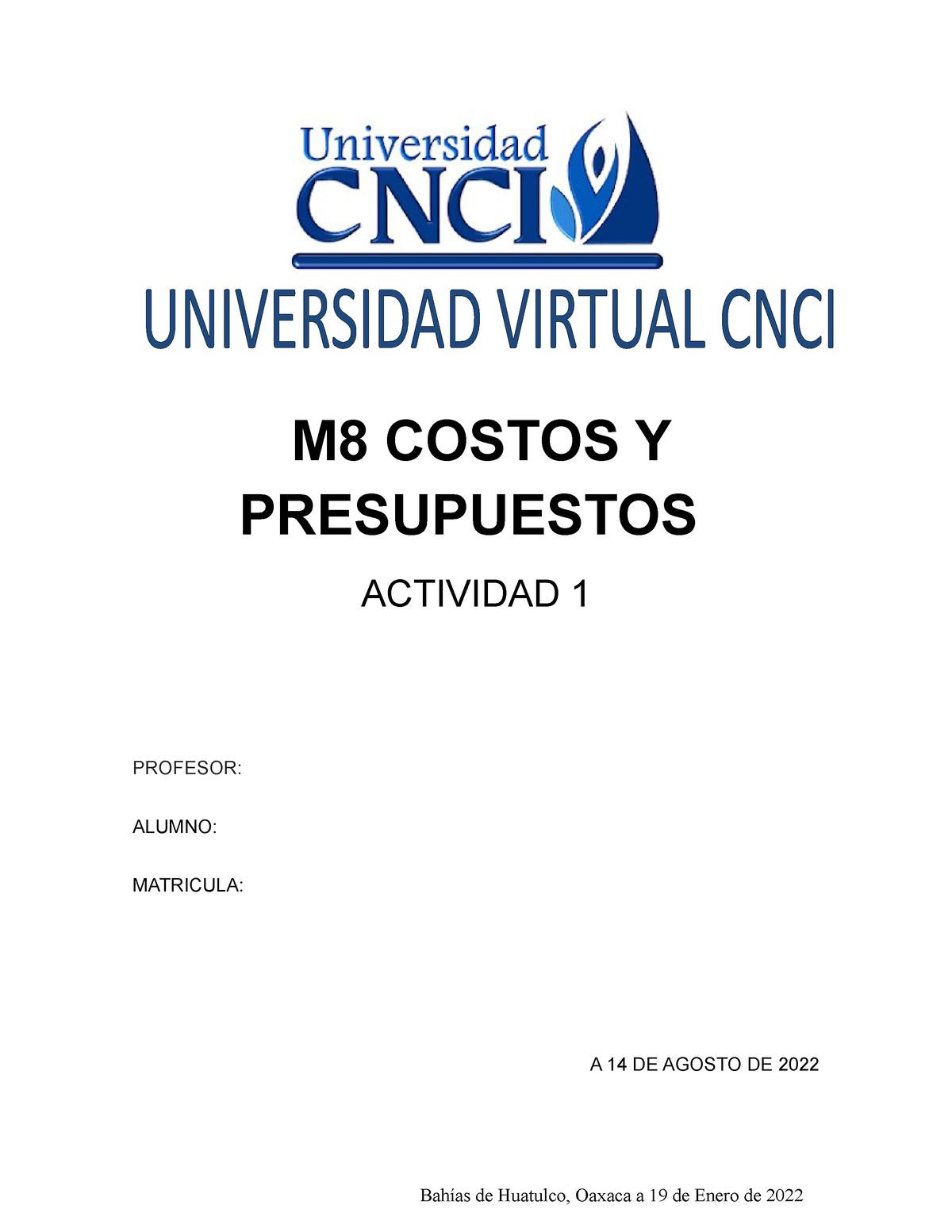 Universidad
CNCI

UNIVERSIDAD VIRTUAL CNCI

M8 COSTOS Y PRESUPUESTOS

ACTIVIDAD 1

PROFESOR:

ALUMNO:

MATRICULA:

A 14 DE AGOSTO DE 2022

Bahías de Huatulco, Oaxaca a 19 de Enero de 2022